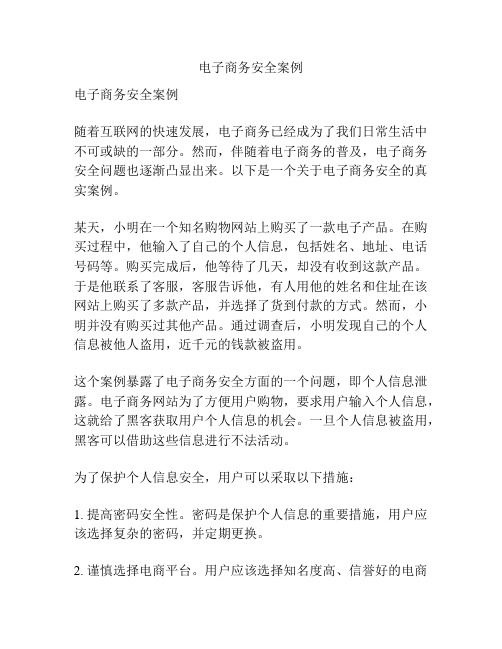 电子商务安全案例

电子商务安全案例

随着互联网的快速发展，电子商务已经成为了我们日常生活中不可或缺的一部分。然而，伴随着电子商务的普及，电子商务安全问题也逐渐凸显出来。以下是一个关于电子商务安全的真实案例。

某天，小明在一个知名购物网站上购买了一款电子产品。在购买过程中，他输入了自己的个人信息，包括姓名、地址、电话号码等。购买完成后，他等待了几天，却没有收到这款产品。于是他联系了客服，客服告诉他，有人用他的姓名和住址在该网站上购买了多款产品，并选择了货到付款的方式。然而，小明并没有购买过其他产品。通过调查后，小明发现自己的个人信息被他人盗用，近千元的钱款被盗用。

这个案例暴露了电子商务安全方面的一个问题，即个人信息泄露。电子商务网站为了方便用户购物，要求用户输入个人信息，这就给了黑客获取用户个人信息的机会。一旦个人信息被盗用，黑客可以借助这些信息进行不法活动。

为了保护个人信息安全，用户可以采取以下措施：

1. 提高密码安全性。密码是保护个人信息的重要措施，用户应该选择复杂的密码，并定期更换。

2. 谨慎选择电商平台。用户应该选择知名度高、信誉好的电商